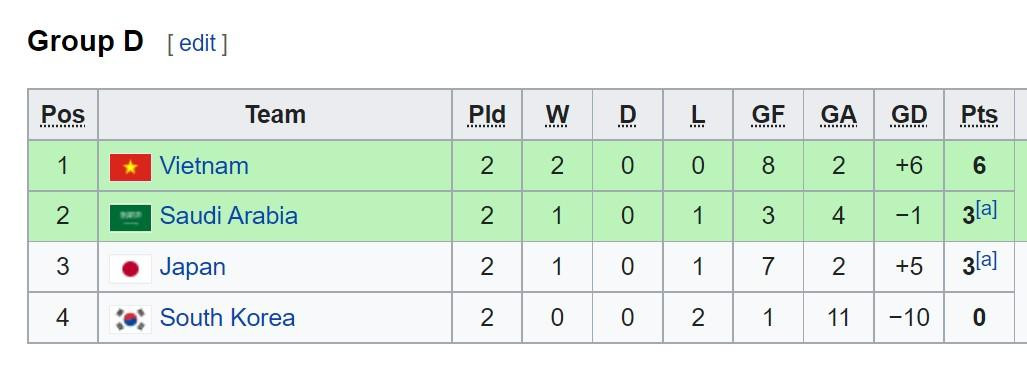 Group D [ edit ]

| Pos | Team | Pld | W | D | L | GF | GA | GD | Pts |
|---|---|---|---|---|---|---|---|---|---|
| 1 | Vietnam | 2 | 2 | 0 | 0 | 8 | 2 | +6 | 6 |
| 2 | Saudi Arabia | 2 | 1 | 0 | 1 | 3 | 4 | −1 | 3[a] |
| 3 | Japan | 2 | 1 | 0 | 1 | 7 | 2 | +5 | 3[a] |
| 4 | South Korea | 2 | 0 | 0 | 2 | 1 | 11 | −10 | 0 |